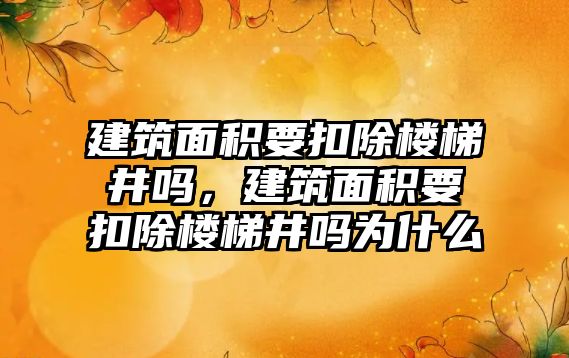 建筑面积要扣除楼梯井吗，建筑面积要扣除楼梯井吗为什么